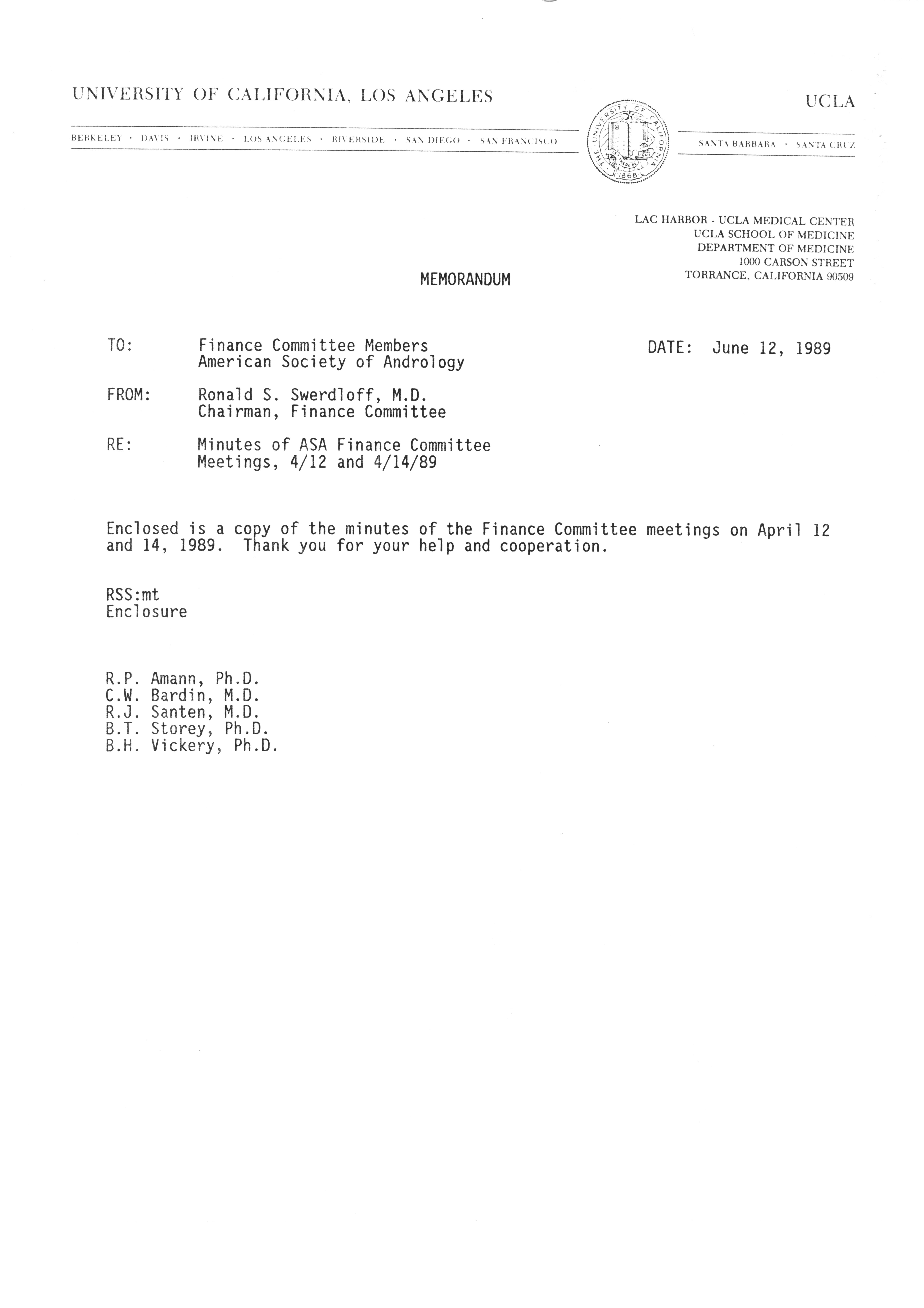 UNIVERSITY OF CALIFORNIA, LOS ANGELES

UCLA

BERKELEY · DAVIS · IRVINE · LOS ANGELES · RIVERSIDE · SAN DIEGO · SAN FRANCISCO

THE UNIVERSITY OF CALIFORNIA 1868

SANTA BARBARA · SANTA CRUZ

LAC HARBOR - UCLA MEDICAL CENTER
UCLA SCHOOL OF MEDICINE
DEPARTMENT OF MEDICINE
1000 CARSON STREET
TORRANCE, CALIFORNIA 90509

MEMORANDUM

TO: Finance Committee Members
American Society of Andrology

DATE: June 12, 1989

FROM: Ronald S. Swerdloff, M.D.
Chairman, Finance Committee

RE: Minutes of ASA Finance Committee
Meetings, 4/12 and 4/14/89

Enclosed is a copy of the minutes of the Finance Committee meetings on April 12 and 14, 1989. Thank you for your help and cooperation.

RSS:mt
Enclosure

R.P. Amann, Ph.D.
C.W. Bardin, M.D.
R.J. Santen, M.D.
B.T. Storey, Ph.D.
B.H. Vickery, Ph.D.